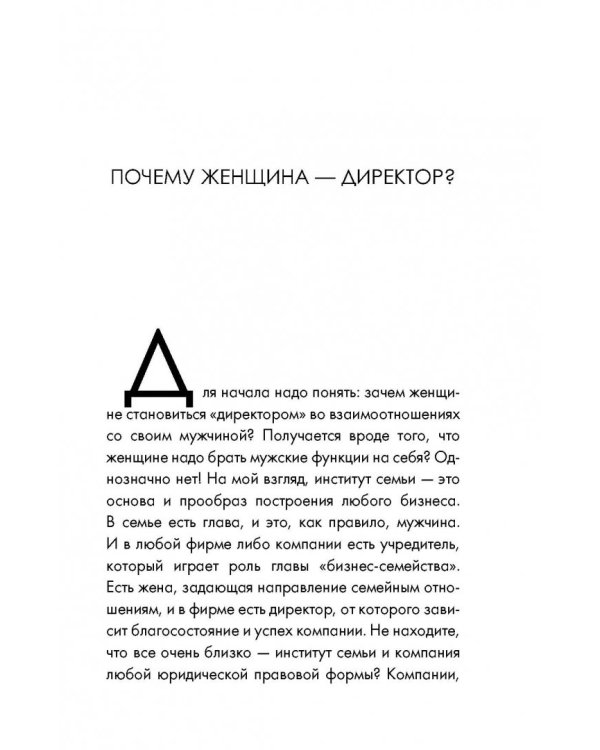 ПОЧЕМУ ЖЕНЩИНА — ДИРЕКТОР?

Для начала надо понять: зачем женщине становиться «директором» во взаимоотношениях со своим мужчиной? Получается вроде того, что женщине надо брать мужские функции на себя? Однозначно нет! На мой взгляд, институт семьи — это основа и прообраз построения любого бизнеса. В семье есть глава, и это, как правило, мужчина. И в любой фирме либо компании есть учредитель, который играет роль главы «бизнес-семейства». Есть жена, задающая направление семейным отношениям, и в фирме есть директор, от которого зависит благосостояние и успех компании. Не находите, что все очень близко — институт семьи и компания любой юридической правовой формы? Компании,